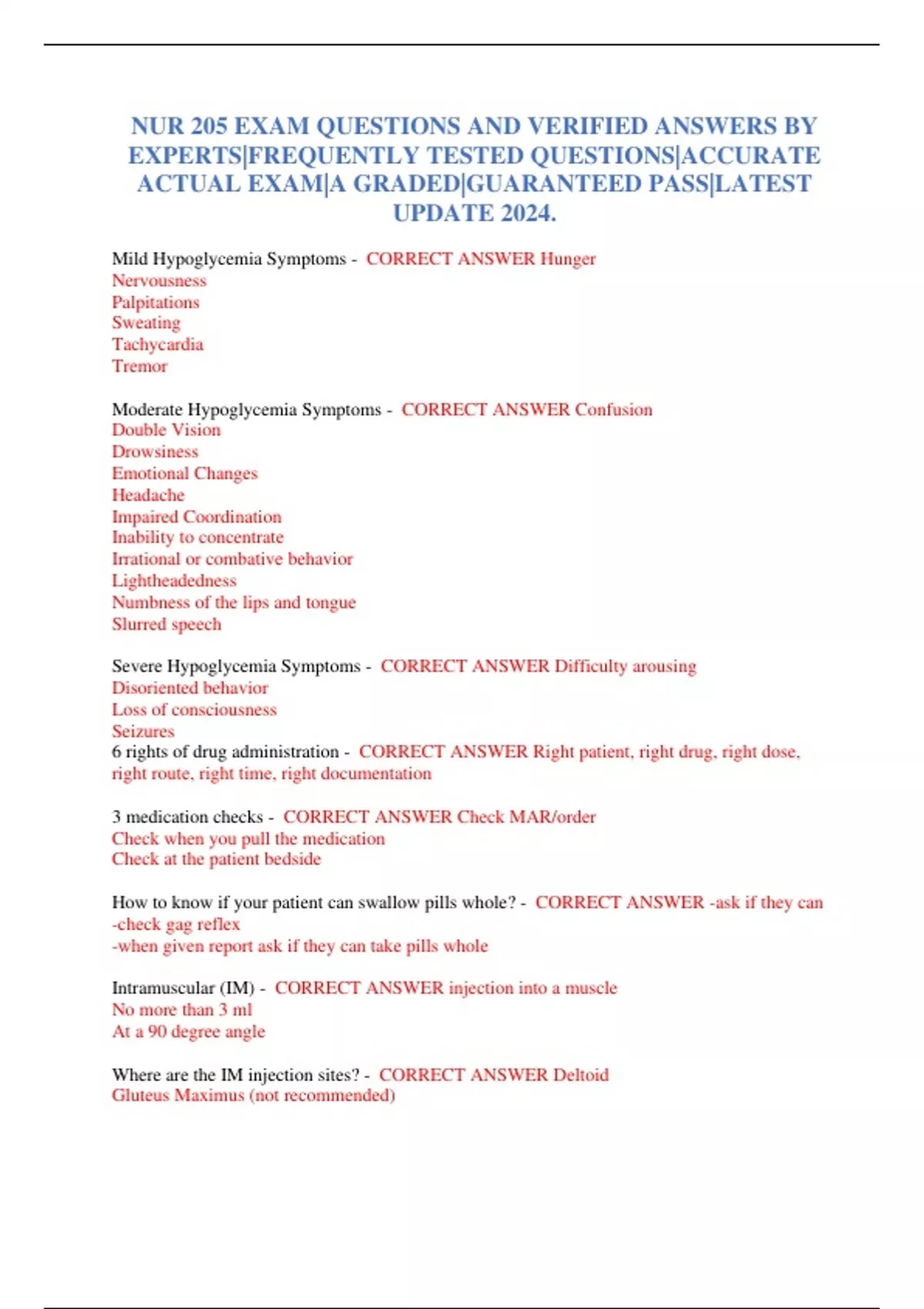 NUR 205 EXAM QUESTIONS AND VERIFIED ANSWERS BY EXPERTS|FREQUENTLY TESTED QUESTIONS|ACCURATE ACTUAL EXAM|A GRADED|GUARANTEED PASS|LATEST UPDATE 2024.

Mild Hypoglycemia Symptoms - CORRECT ANSWER Hunger
Nervousness
Palpitations
Sweating
Tachycardia
Tremor

Moderate Hypoglycemia Symptoms - CORRECT ANSWER Confusion
Double Vision
Drowsiness
Emotional Changes
Headache
Impaired Coordination
Inability to concentrate
Irrational or combative behavior
Lightheadedness
Numbness of the lips and tongue
Slurred speech

Severe Hypoglycemia Symptoms - CORRECT ANSWER Difficulty arousing
Disoriented behavior
Loss of consciousness
Seizures
6 rights of drug administration - CORRECT ANSWER Right patient, right drug, right dose, right route, right time, right documentation

3 medication checks - CORRECT ANSWER Check MAR/order
Check when you pull the medication
Check at the patient bedside

How to know if your patient can swallow pills whole? - CORRECT ANSWER -ask if they can
-check gag reflex
-when given report ask if they can take pills whole

Intramuscular (IM) - CORRECT ANSWER injection into a muscle
No more than 3 ml
At a 90 degree angle

Where are the IM injection sites? - CORRECT ANSWER Deltoid
Gluteus Maximus (not recommended)